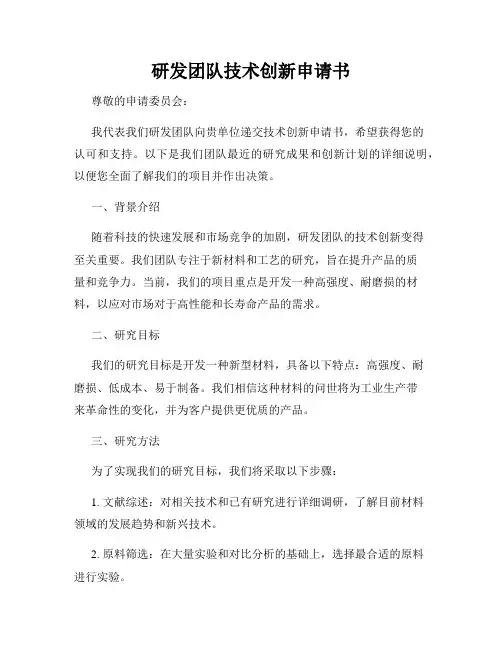 研发团队技术创新申请书

尊敬的申请委员会：

我代表我们研发团队向贵单位递交技术创新申请书，希望获得您的认可和支持。以下是我们团队最近的研究成果和创新计划的详细说明，以便您全面了解我们的项目并作出决策。

一、背景介绍

随着科技的快速发展和市场竞争的加剧，研发团队的技术创新变得至关重要。我们团队专注于新材料和工艺的研究，旨在提升产品的质量和竞争力。当前，我们的项目重点是开发一种高强度、耐磨损的材料，以应对市场对于高性能和长寿命产品的需求。

二、研究目标

我们的研究目标是开发一种新型材料，具备以下特点：高强度、耐磨损、低成本、易于制备。我们相信这种材料的问世将为工业生产带来革命性的变化，并为客户提供更优质的产品。

三、研究方法

为了实现我们的研究目标，我们将采取以下步骤：

1. 文献综述：对相关技术和已有研究进行详细调研，了解目前材料领域的发展趋势和新兴技术。

2. 原料筛选：在大量实验和对比分析的基础上，选择最合适的原料进行实验。